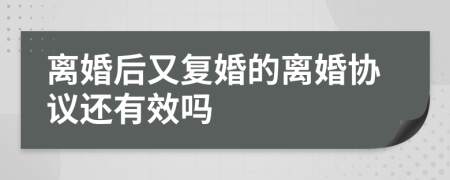 离婚后又复婚的离婚协议还有效吗